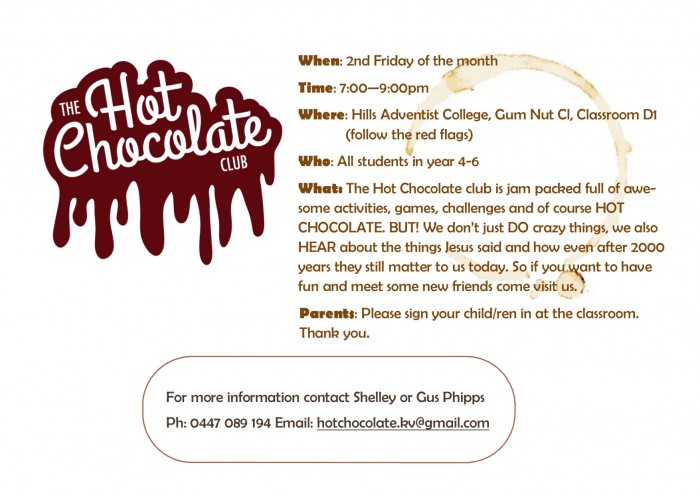 THE Hot Chocolate CLUB

When: 2nd Friday of the month

Time: 7:00—9:00pm

Where: Hills Adventist College, Gum Nut Cl, Classroom D1 (follow the red flags)

Who: All students in year 4-6

What: The Hot Chocolate club is jam packed full of awesome activities, games, challenges and of course HOT CHOCOLATE. BUT! We don't just DO crazy things, we also HEAR about the things Jesus said and how even after 2000 years they still matter to us today. So if you want to have fun and meet some new friends come visit us.

Parents: Please sign your child/ren in at the classroom. Thank you.

For more information contact Shelley or Gus Phipps

Ph: 0447 089 194 Email: hotchocolate.kv@gmail.com